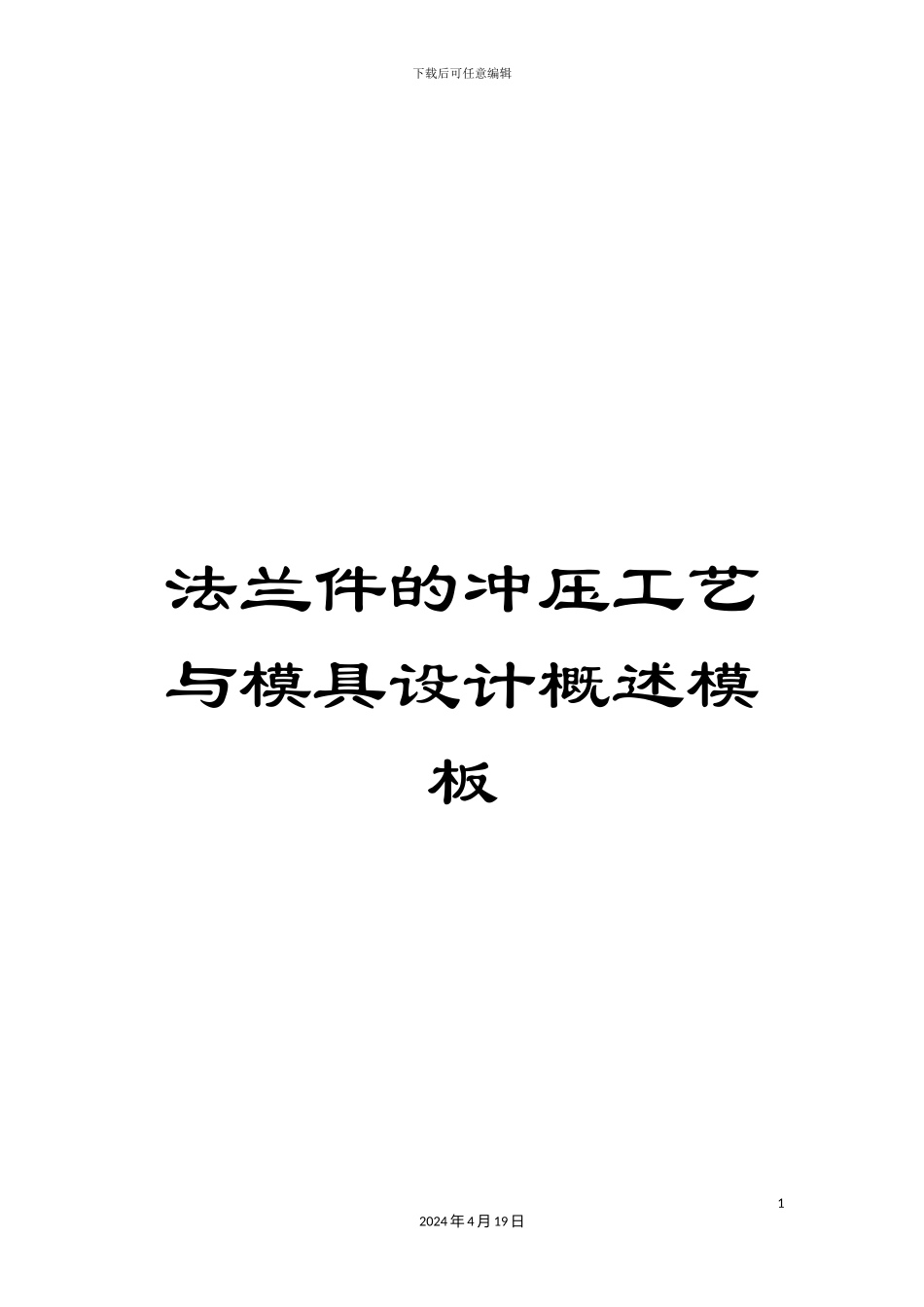 下载后可任意编辑

法兰件的冲压工艺与模具设计概述模板

1

2024年4月19日